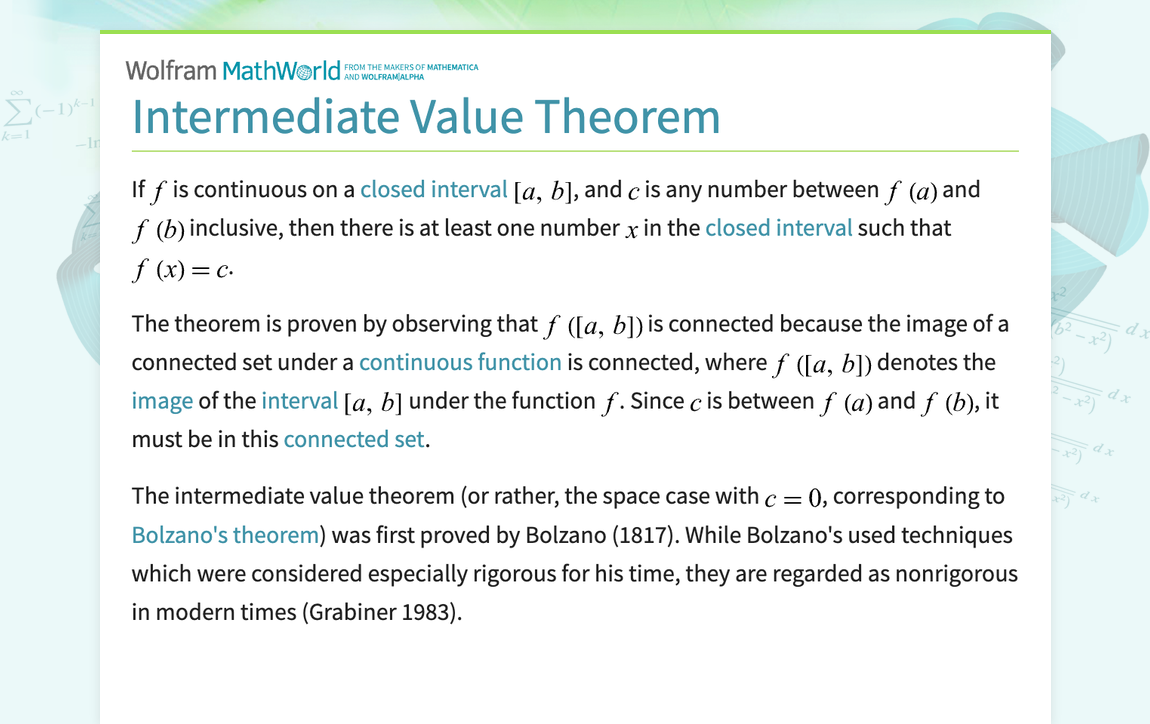 Wolfram MathWorld FROM THE MAKERS OF MATHEMATICA AND WOLFRAM|ALPHA

Intermediate Value Theorem

If $f$ is continuous on a closed interval $[a, b]$, and $c$ is any number between $f(a)$ and $f(b)$ inclusive, then there is at least one number $x$ in the closed interval such that $f(x) = c$.

The theorem is proven by observing that $f([a, b])$ is connected because the image of a connected set under a continuous function is connected, where $f([a, b])$ denotes the image of the interval $[a, b]$ under the function $f$. Since $c$ is between $f(a)$ and $f(b)$, it must be in this connected set.

The intermediate value theorem (or rather, the space case with $c = 0$, corresponding to Bolzano's theorem) was first proved by Bolzano (1817). While Bolzano's used techniques which were considered especially rigorous for his time, they are regarded as nonrigorous in modern times (Grabiner 1983).